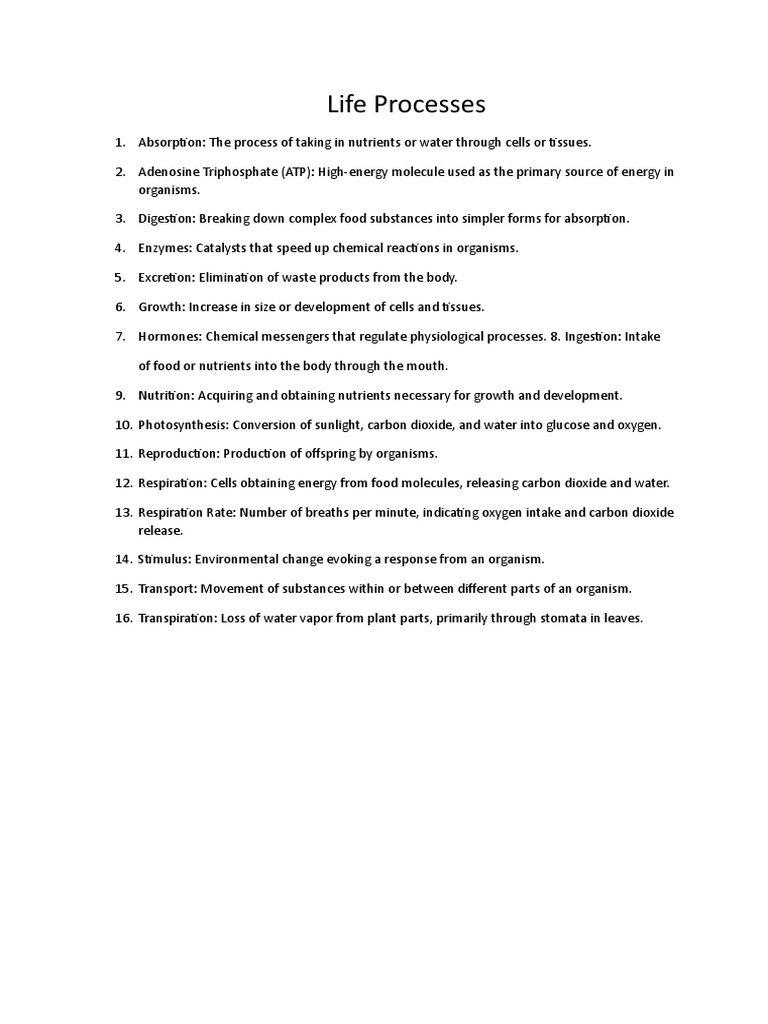 Life Processes

1. Absorption: The process of taking in nutrients or water through cells or tissues.

2. Adenosine Triphosphate (ATP): High-energy molecule used as the primary source of energy in organisms.

3. Digestion: Breaking down complex food substances into simpler forms for absorption.

4. Enzymes: Catalysts that speed up chemical reactions in organisms.

5. Excretion: Elimination of waste products from the body.

6. Growth: Increase in size or development of cells and tissues.

7. Hormones: Chemical messengers that regulate physiological processes. 8. Ingestion: Intake of food or nutrients into the body through the mouth.

9. Nutrition: Acquiring and obtaining nutrients necessary for growth and development.

10. Photosynthesis: Conversion of sunlight, carbon dioxide, and water into glucose and oxygen.

11. Reproduction: Production of offspring by organisms.

12. Respiration: Cells obtaining energy from food molecules, releasing carbon dioxide and water.

13. Respiration Rate: Number of breaths per minute, indicating oxygen intake and carbon dioxide release.

14. Stimulus: Environmental change evoking a response from an organism.

15. Transport: Movement of substances within or between different parts of an organism.

16. Transpiration: Loss of water vapor from plant parts, primarily through stomata in leaves.